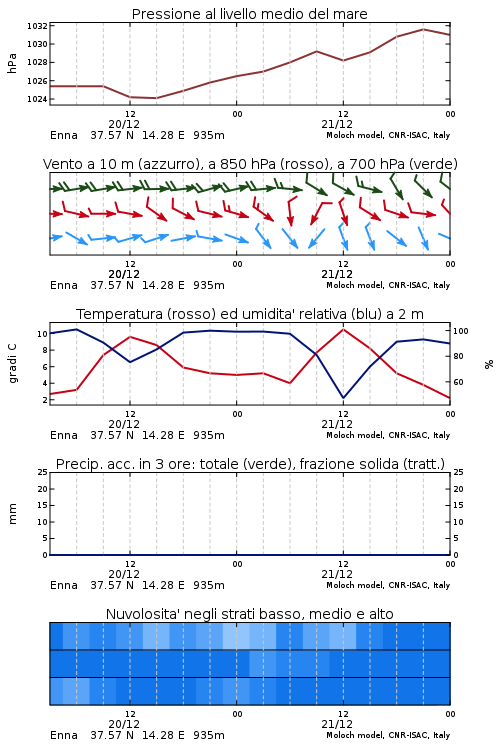 Pressione al livello medio del mare

hPa

1032
1030
1028
1026
1024

12
20/12
00
12
21/12
00

Enna 37.57 N 14.28 E 935m
Moloch model, CNR-ISAC, Italy

Vento a 10 m (azzurro), a 850 hPa (rosso), a 700 hPa (verde)

12
20/12
00
12
21/12
00

Enna 37.57 N 14.28 E 935m
Moloch model, CNR-ISAC, Italy

Temperatura (rosso) ed umidita' relativa (blu) a 2 m

gradi C

10
8
6
4
2

100
80
60

%

12
20/12
00
12
21/12
00

Enna 37.57 N 14.28 E 935m
Moloch model, CNR-ISAC, Italy

Precip. acc. in 3 ore: totale (verde), frazione solida (tratt.)

mm

25
20
15
10
5
0

25
20
15
10
5
0

12
20/12
00
12
21/12
00

Enna 37.57 N 14.28 E 935m
Moloch model, CNR-ISAC, Italy

Nuvolosita' negli strati basso, medio e alto

12
20/12
00
12
21/12
00

Enna 37.57 N 14.28 E 935m
Moloch model, CNR-ISAC, Italy